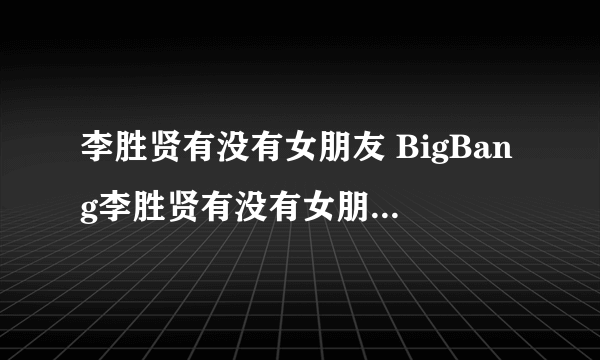 李胜贤有没有女朋友 BigBang李胜贤有没有女朋...